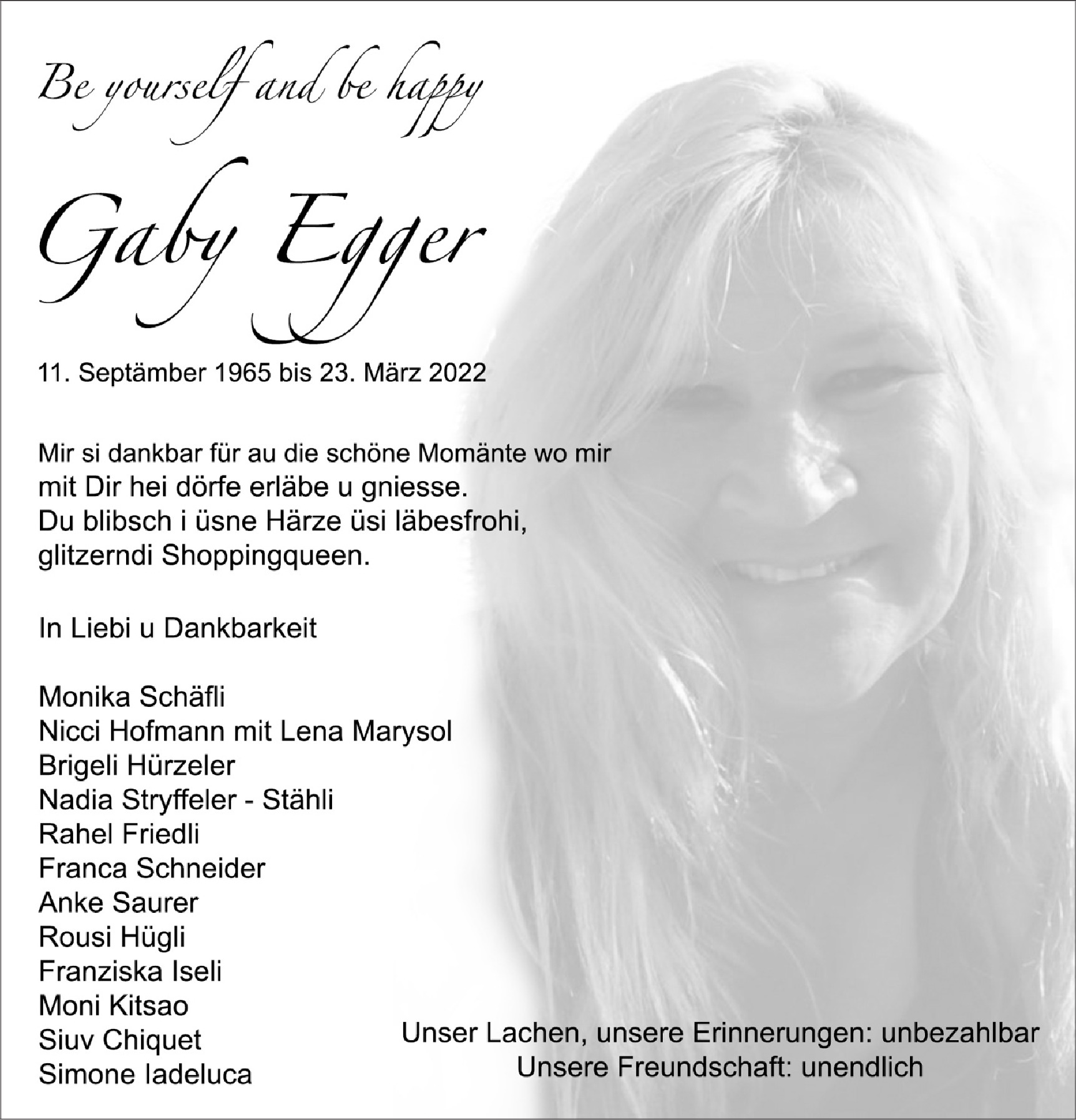 Be yourself and be happy

Gaby Egger

11. Septämber 1965 bis 23. März 2022

Mir si dankbar für au die schöne Momänte wo mir mit Dir hei dörfe erläbe u gniesse. Du blibsch i üsne Härze üsi läbesfrohi, glitzerndi Shoppingqueen.

In Liebi u Dankbarkeit

Monika Schäfli
Nicci Hofmann mit Lena Marysol
Brigeli Hürzeler
Nadia Stryffeler - Stähli
Rahel Friedli
Franca Schneider
Anke Saurer
Rousi Hügli
Franziska Iseli
Moni Kitsao
Siuv Chiquet
Simone Iadeluca

Unser Lachen, unsere Erinnerungen: unbezahlbar
Unsere Freundschaft: unendlich